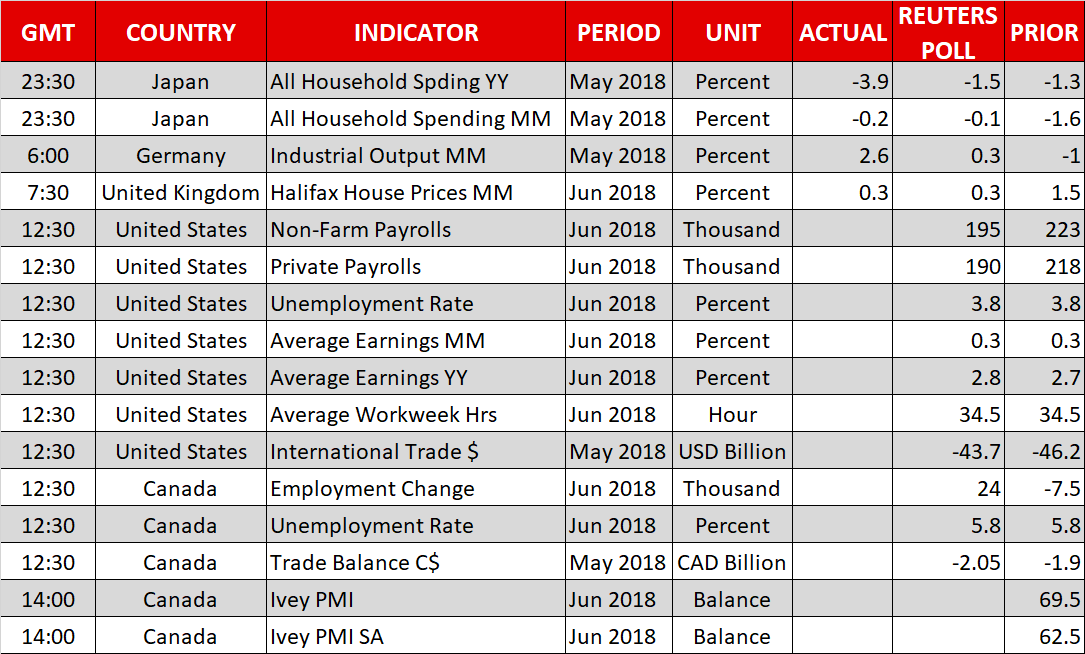 | GMT | COUNTRY | INDICATOR | PERIOD | UNIT | ACTUAL | REUTERS POLL | PRIOR |
|---|---|---|---|---|---|---|---|
| 23:30 | Japan | All Household Spding YY | May 2018 | Percent | -3.9 | -1.5 | -1.3 |
| 23:30 | Japan | All Household Spending MM | May 2018 | Percent | -0.2 | -0.1 | -1.6 |
| 6:00 | Germany | Industrial Output MM | May 2018 | Percent | 2.6 | 0.3 | -1 |
| 7:30 | United Kingdom | Halifax House Prices MM | Jun 2018 | Percent | 0.3 | 0.3 | 1.5 |
| 12:30 | United States | Non-Farm Payrolls | Jun 2018 | Thousand | | 195 | 223 |
| 12:30 | United States | Private Payrolls | Jun 2018 | Thousand | | 190 | 218 |
| 12:30 | United States | Unemployment Rate | Jun 2018 | Percent | | 3.8 | 3.8 |
| 12:30 | United States | Average Earnings MM | Jun 2018 | Percent | | 0.3 | 0.3 |
| 12:30 | United States | Average Earnings YY | Jun 2018 | Percent | | 2.8 | 2.7 |
| 12:30 | United States | Average Workweek Hrs | Jun 2018 | Hour | | 34.5 | 34.5 |
| 12:30 | United States | International Trade $ | May 2018 | USD Billion | | -43.7 | -46.2 |
| 12:30 | Canada | Employment Change | Jun 2018 | Thousand | | 24 | -7.5 |
| 12:30 | Canada | Unemployment Rate | Jun 2018 | Percent | | 5.8 | 5.8 |
| 12:30 | Canada | Trade Balance C$ | May 2018 | CAD Billion | | -2.05 | -1.9 |
| 14:00 | Canada | Ivey PMI | Jun 2018 | Balance | | | 69.5 |
| 14:00 | Canada | Ivey PMI SA | Jun 2018 | Balance | | | 62.5 |